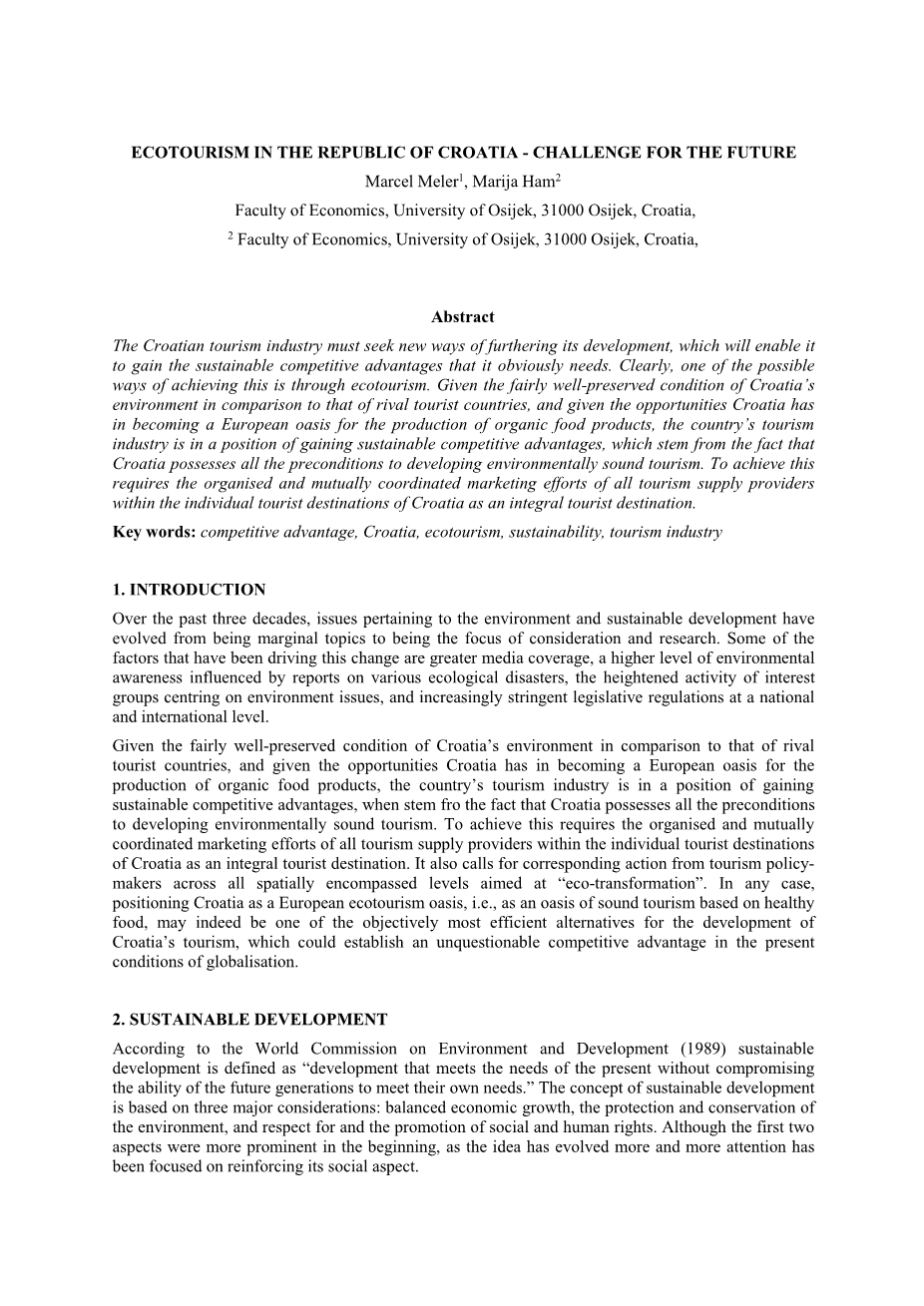 ECOTOURISM IN THE REPUBLIC OF CROATIA - CHALLENGE FOR THE FUTURE

Marcel Meler$^1$, Marija Ham$^2$

Faculty of Economics, University of Osijek, 31000 Osijek, Croatia,

$^2$ Faculty of Economics, University of Osijek, 31000 Osijek, Croatia,

Abstract

The Croatian tourism industry must seek new ways of furthering its development, which will enable it to gain the sustainable competitive advantages that it obviously needs. Clearly, one of the possible ways of achieving this is through ecotourism. Given the fairly well-preserved condition of Croatia's environment in comparison to that of rival tourist countries, and given the opportunities Croatia has in becoming a European oasis for the production of organic food products, the country's tourism industry is in a position of gaining sustainable competitive advantages, which stem from the fact that Croatia possesses all the preconditions to developing environmentally sound tourism. To achieve this requires the organised and mutually coordinated marketing efforts of all tourism supply providers within the individual tourist destinations of Croatia as an integral tourist destination.

Key words: competitive advantage, Croatia, ecotourism, sustainability, tourism industry

1. INTRODUCTION

Over the past three decades, issues pertaining to the environment and sustainable development have evolved from being marginal topics to being the focus of consideration and research. Some of the factors that have been driving this change are greater media coverage, a higher level of environmental awareness influenced by reports on various ecological disasters, the heightened activity of interest groups centring on environment issues, and increasingly stringent legislative regulations at a national and international level.

Given the fairly well-preserved condition of Croatia's environment in comparison to that of rival tourist countries, and given the opportunities Croatia has in becoming a European oasis for the production of organic food products, the country's tourism industry is in a position of gaining sustainable competitive advantages, when stem fro the fact that Croatia possesses all the preconditions to developing environmentally sound tourism. To achieve this requires the organised and mutually coordinated marketing efforts of all tourism supply providers within the individual tourist destinations of Croatia as an integral tourist destination. It also calls for corresponding action from tourism policy-makers across all spatially encompassed levels aimed at "eco-transformation". In any case, positioning Croatia as a European ecotourism oasis, i.e., as an oasis of sound tourism based on healthy food, may indeed be one of the objectively most efficient alternatives for the development of Croatia's tourism, which could establish an unquestionable competitive advantage in the present conditions of globalisation.

2. SUSTAINABLE DEVELOPMENT

According to the World Commission on Environment and Development (1989) sustainable development is defined as "development that meets the needs of the present without compromising the ability of the future generations to meet their own needs." The concept of sustainable development is based on three major considerations: balanced economic growth, the protection and conservation of the environment, and respect for and the promotion of social and human rights. Although the first two aspects were more prominent in the beginning, as the idea has evolved more and more attention has been focused on reinforcing its social aspect.